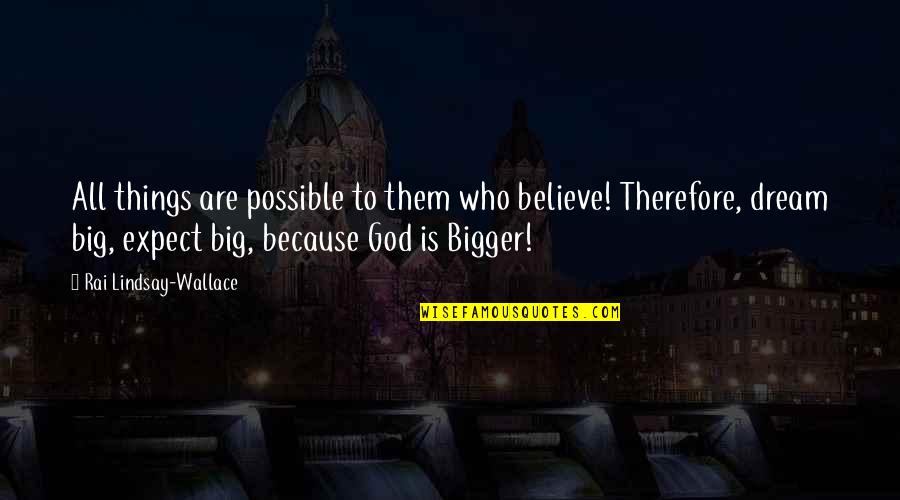 All things are possible to them who believe! Therefore, dream big, expect big, because God is Bigger!

Rai Lindsay-Wallace

WISEFAMOUSQUOTES.COM